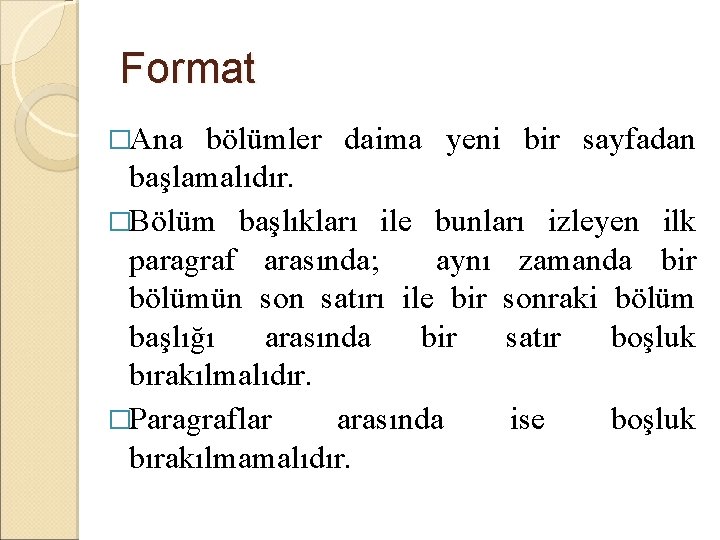 Format

□Ana bölümler daima yeni bir sayfadan başlamalıdır.

□Bölüm başlıkları ile bunları izleyen ilk paragraf arasında; aynı zamanda bir bölümün son satırı ile bir sonraki bölüm başlığı arasında bir satır boşluk bırakılmalıdır.

□Paragraflar arasında ise boşluk bırakılmamalıdır.